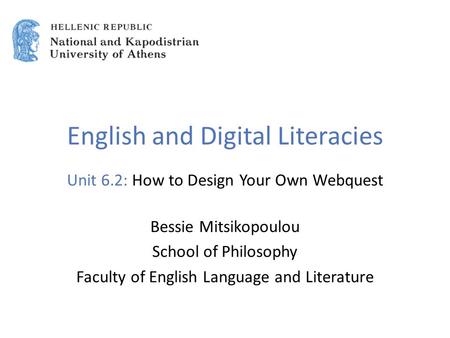 HELLENIC REPUBLIC
National and Kapodistrian
University of Athens

English and Digital Literacies

Unit 6.2: How to Design Your Own Webquest

Bessie Mitsikopoulou
School of Philosophy
Faculty of English Language and Literature